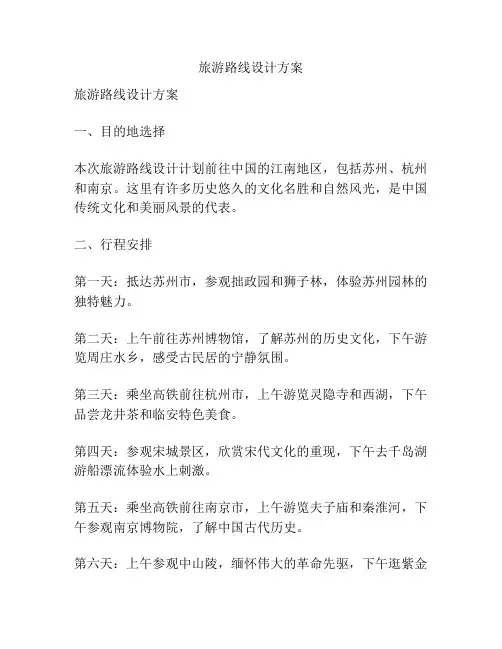 旅游路线设计方案

旅游路线设计方案

一、目的地选择

本次旅游路线设计计划前往中国的江南地区，包括苏州、杭州和南京。这里有许多历史悠久的文化名胜和自然风光，是中国传统文化和美丽风景的代表。

二、行程安排

第一天：抵达苏州市，参观拙政园和狮子林，体验苏州园林的独特魅力。

第二天：上午前往苏州博物馆，了解苏州的历史文化，下午游览周庄水乡，感受古民居的宁静氛围。

第三天：乘坐高铁前往杭州市，上午游览灵隐寺和西湖，下午品尝龙井茶和临安特色美食。

第四天：参观宋城景区，欣赏宋代文化的重现，下午去千岛湖游船漂流体验水上刺激。

第五天：乘坐高铁前往南京市，上午游览夫子庙和秦淮河，下午参观南京博物院，了解中国古代历史。

第六天：上午参观中山陵，缅怀伟大的革命先驱，下午逛紫金